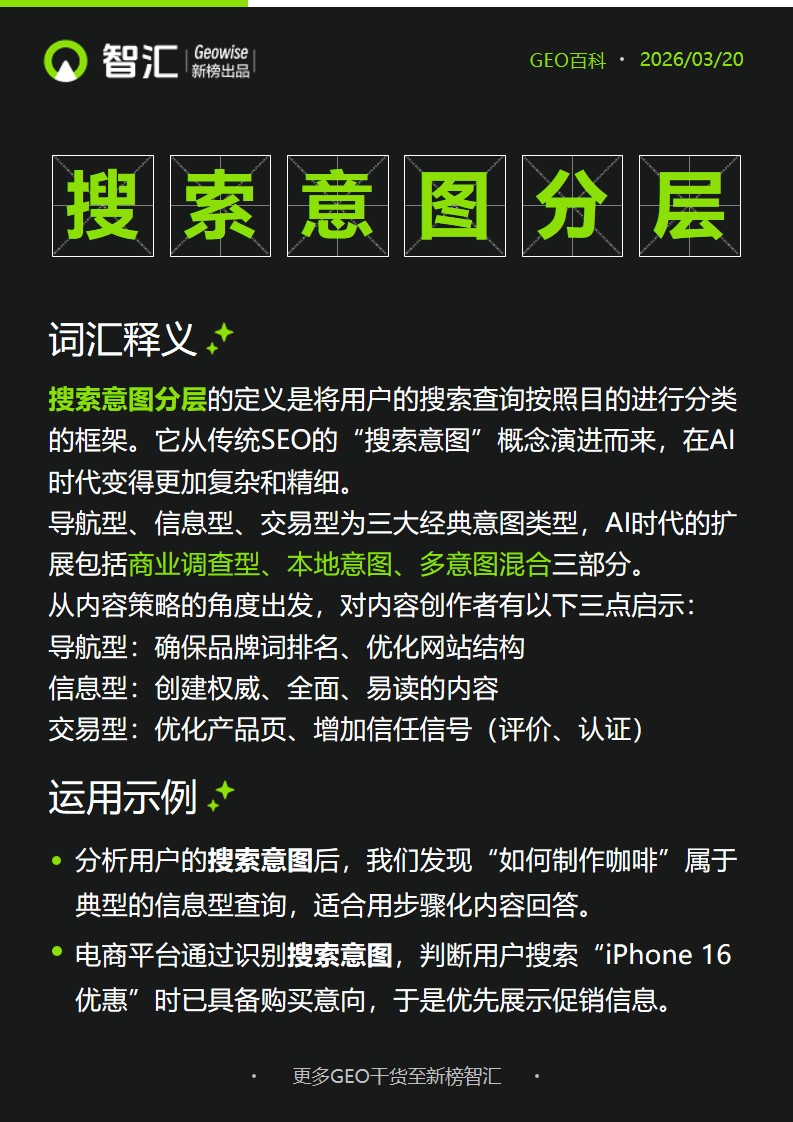 智汇 Geowise 新榜出品

GEO百科 · 2026/03/20

搜索意图分层

词汇释义

搜索意图分层的定义是将用户的搜索查询按照目的进行分类的框架。它从传统SEO的“搜索意图”概念演进而来，在AI时代变得更加复杂和精细。

导航型、信息型、交易型为三大经典意图类型，AI时代的扩展包括商业调查型、本地意图、多意图混合三部分。

从内容策略的角度出发，对内容创作者有以下三点启示：
导航型：确保品牌词排名、优化网站结构
信息型：创建权威、全面、易读的内容
交易型：优化产品页、增加信任信号（评价、认证）

运用示例

• 分析用户的搜索意图后，我们发现“如何制作咖啡”属于典型的信息型查询，适合用步骤化内容回答。
• 电商平台通过识别搜索意图，判断用户搜索“iPhone 16优惠”时已具备购买意向，于是优先展示促销信息。

· 更多GEO干货至新榜智汇 ·